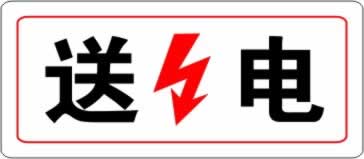 送 电